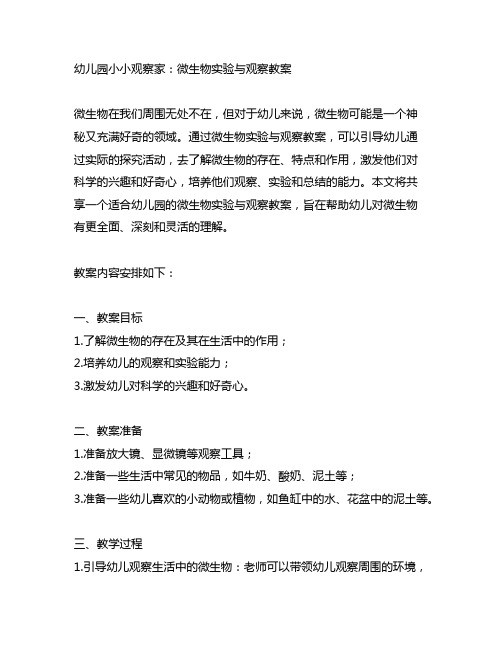 幼儿园小小观察家：微生物实验与观察教案

微生物在我们周围无处不在，但对于幼儿来说，微生物可能是一个神秘又充满好奇的领域。通过微生物实验与观察教案，可以引导幼儿通过实际的探究活动，去了解微生物的存在、特点和作用，激发他们对科学的兴趣和好奇心，培养他们观察、实验和总结的能力。本文将共享一个适合幼儿园的微生物实验与观察教案，旨在帮助幼儿对微生物有更全面、深刻和灵活的理解。

教案内容安排如下：

一、教案目标
1.了解微生物的存在及其在生活中的作用；
2.培养幼儿的观察和实验能力；
3.激发幼儿对科学的兴趣和好奇心。

二、教案准备
1.准备放大镜、显微镜等观察工具；
2.准备一些生活中常见的物品，如牛奶、酸奶、泥土等；
3.准备一些幼儿喜欢的小动物或植物，如鱼缸中的水、花盆中的泥土等。

三、教学过程
1.引导幼儿观察生活中的微生物：老师可以带领幼儿观察周围的环境，